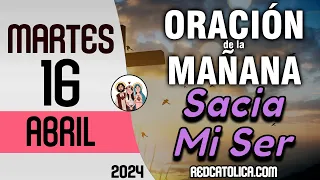 MARTES
16
ABRIL
2024

ORACIÓN
de la
MAÑANA
Sacia
Mi Ser
REDCATOLICA.COM